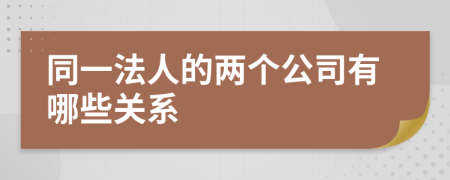 同一法人的两个公司有哪些关系